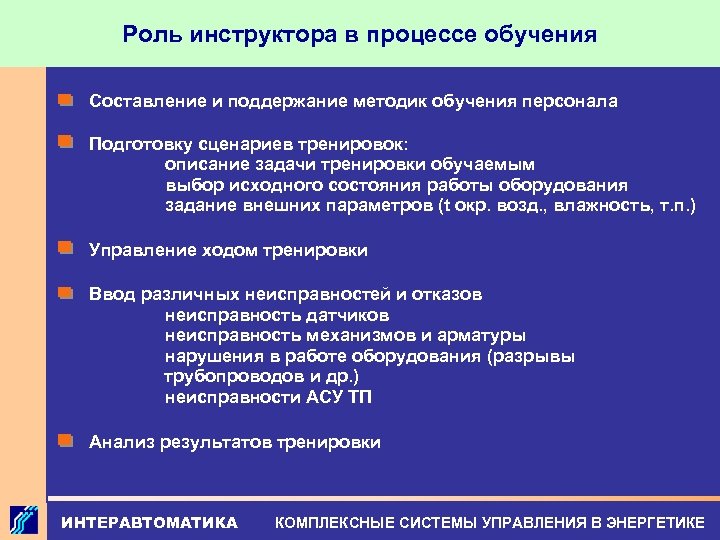 Роль инструктора в процессе обучения

Составление и поддержание методик обучения персонала

Подготовку сценариев тренировок:
описание задачи тренировки обучаемым
выбор исходного состояния работы оборудования
задание внешних параметров (t окр. возд., влажность, т.п.)

Управление ходом тренировки

Ввод различных неисправностей и отказов
неисправность датчиков
неисправность механизмов и арматуры
нарушения в работе оборудования (разрывы трубопроводов и др.)
неисправности АСУ ТП

Анализ результатов тренировки

ИНТЕРАВТОМАТИКА КОМПЛЕКСНЫЕ СИСТЕМЫ УПРАВЛЕНИЯ В ЭНЕРГЕТИКЕ